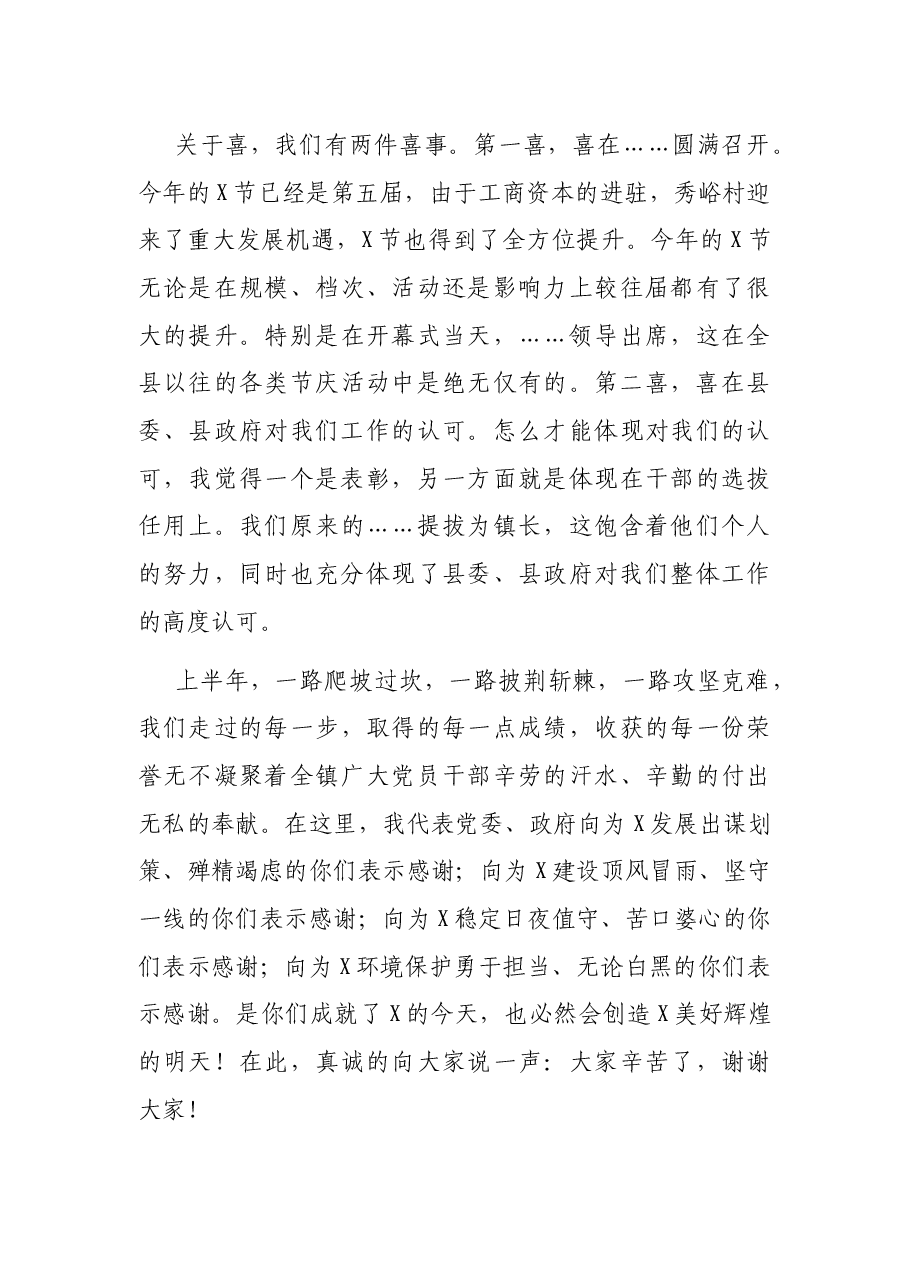 关于喜，我们有两件喜事。第一喜，喜在……圆满召开。今年的X节已经是第五届，由于工商资本的进驻，秀峪村迎来了重大发展机遇，X节也得到了全方位提升。今年的X节无论是在规模、档次、活动还是影响力上较往届都有了很大的提升。特别是在开幕式当天，……领导出席，这在全县以往的各类节庆活动中是绝无仅有的。第二喜，喜在县委、县政府对我们工作的认可。怎么才能体现对我们的认可，我觉得一个是表彰，另一方面就是体现在干部的选拔任用上。我们原来的……提拔为镇长，这饱含着他们个人的努力，同时也充分体现了县委、县政府对我们整体工作的高度认可。

上半年，一路爬坡过坎，一路披荆斩棘，一路攻坚克难，我们走过的每一步，取得的每一点成绩，收获的每一份荣誉无不凝聚着全镇广大党员干部辛劳的汗水、辛勤的付出无私的奉献。在这里，我代表党委、政府向为X发展出谋划策、殚精竭虑的你们表示感谢；向为X建设顶风冒雨、坚守一线的你们表示感谢；向为X稳定日夜值守、苦口婆心的你们表示感谢；向为X环境保护勇于担当、无论白黑的你们表示感谢。是你们成就了X的今天，也必然会创造X美好辉煌的明天！在此，真诚的向大家说一声：大家辛苦了，谢谢大家！